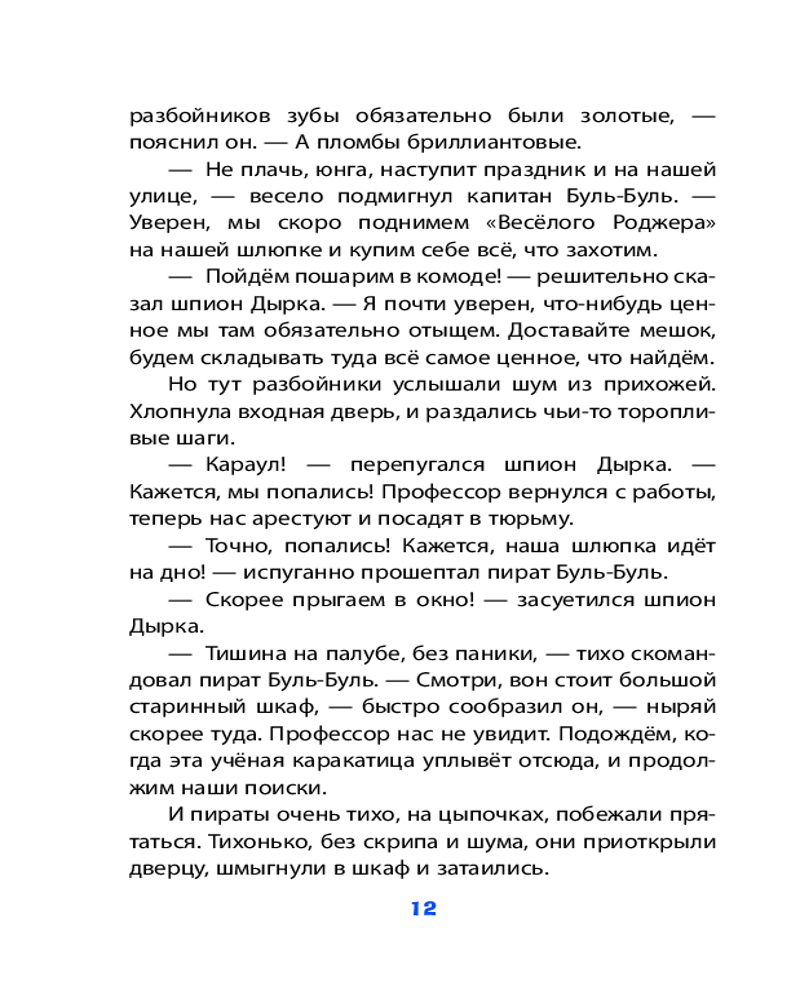 разбойников зубы обязательно были золотые, — пояснил он. — А пломбы бриллиантовые.

— Не плачь, юнга, наступит праздник и на нашей улице, — весело подмигнул капитан Буль-Буль. — Уверен, мы скоро поднимем «Весёлого Роджера» на нашей шлюпке и купим себе всё, что захотим.

— Пойдём пошарим в комоде! — решительно сказал шпион Дырка. — Я почти уверен, что-нибудь ценное мы там обязательно отыщем. Доставайте мешок, будем складывать туда всё самое ценное, что найдём.

Но тут разбойники услышали шум из прихожей. Хлопнула входная дверь, и раздались чьи-то торопливые шаги.

— Караул! — перепугался шпион Дырка. — Кажется, мы попались! Профессор вернулся с работы, теперь нас арестуют и посадят в тюрьму.

— Точно, попались! Кажется, наша шлюпка идёт на дно! — испуганно прошептал пират Буль-Буль.

— Скорее прыгаем в окно! — засуетился шпион Дырка.

— Тишина на палубе, без паники, — тихо скомандовал пират Буль-Буль. — Смотри, вон стоит большой старинный шкаф, — быстро сообразил он, — ныряй скорее туда. Профессор нас не увидит. Подождём, когда эта учёная каракатица уплывёт отсюда, и продолжим наши поиски.

И пираты очень тихо, на цыпочках, побежали прятаться. Тихонько, без скрипа и шума, они приоткрыли дверцу, шмыгнули в шкаф и затаились.

12